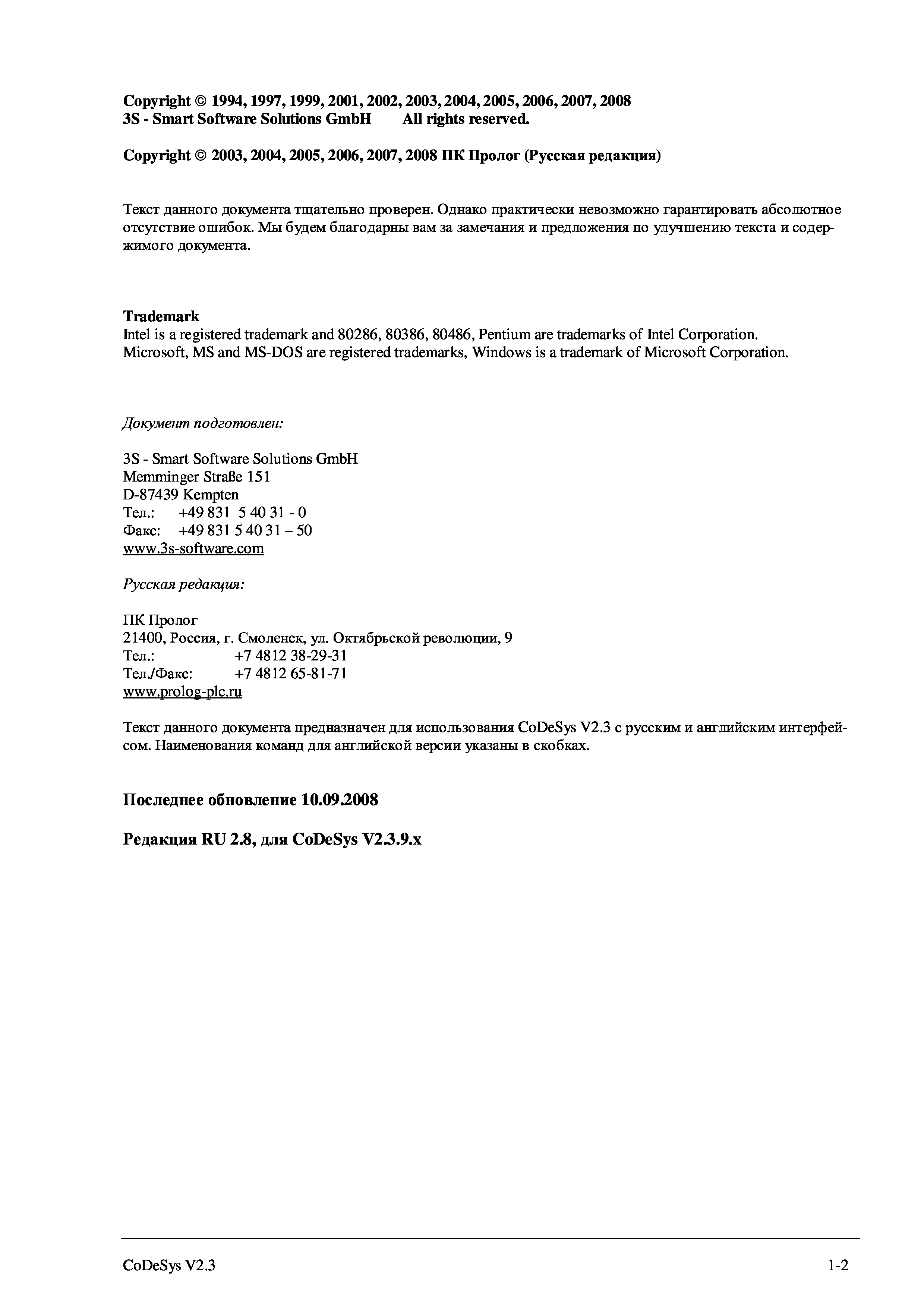 Copyright © 1994, 1997, 1999, 2001, 2002, 2003, 2004, 2005, 2006, 2007, 2008
3S - Smart Software Solutions GmbH All rights reserved.

Copyright © 2003, 2004, 2005, 2006, 2007, 2008 ПК Пролог (Русская редакция)

Текст данного документа тщательно проверен. Однако практически невозможно гарантировать абсолютное отсутствие ошибок. Мы будем благодарны вам за замечания и предложения по улучшению текста и содержимого документа.

Trademark
Intel is a registered trademark and 80286, 80386, 80486, Pentium are trademarks of Intel Corporation.
Microsoft, MS and MS-DOS are registered trademarks, Windows is a trademark of Microsoft Corporation.

Документ подготовлен:

3S - Smart Software Solutions GmbH
Memminger Straße 151
D-87439 Kempten
Тел.: +49 831 5 40 31 - 0
Факс: +49 831 5 40 31 – 50
www.3s-software.com

Русская редакция:

ПК Пролог
21400, Россия, г. Смоленск, ул. Октябрьской революции, 9
Тел.: +7 4812 38-29-31
Тел./Факс: +7 4812 65-81-71
www.prolog-plc.ru

Текст данного документа предназначен для использования CoDeSys V2.3 с русским и английским интерфейсом. Наименования команд для английской версии указаны в скобках.

Последнее обновление 10.09.2008

Редакция RU 2.8, для CoDeSys V2.3.9.x

CoDeSys V2.3 1-2